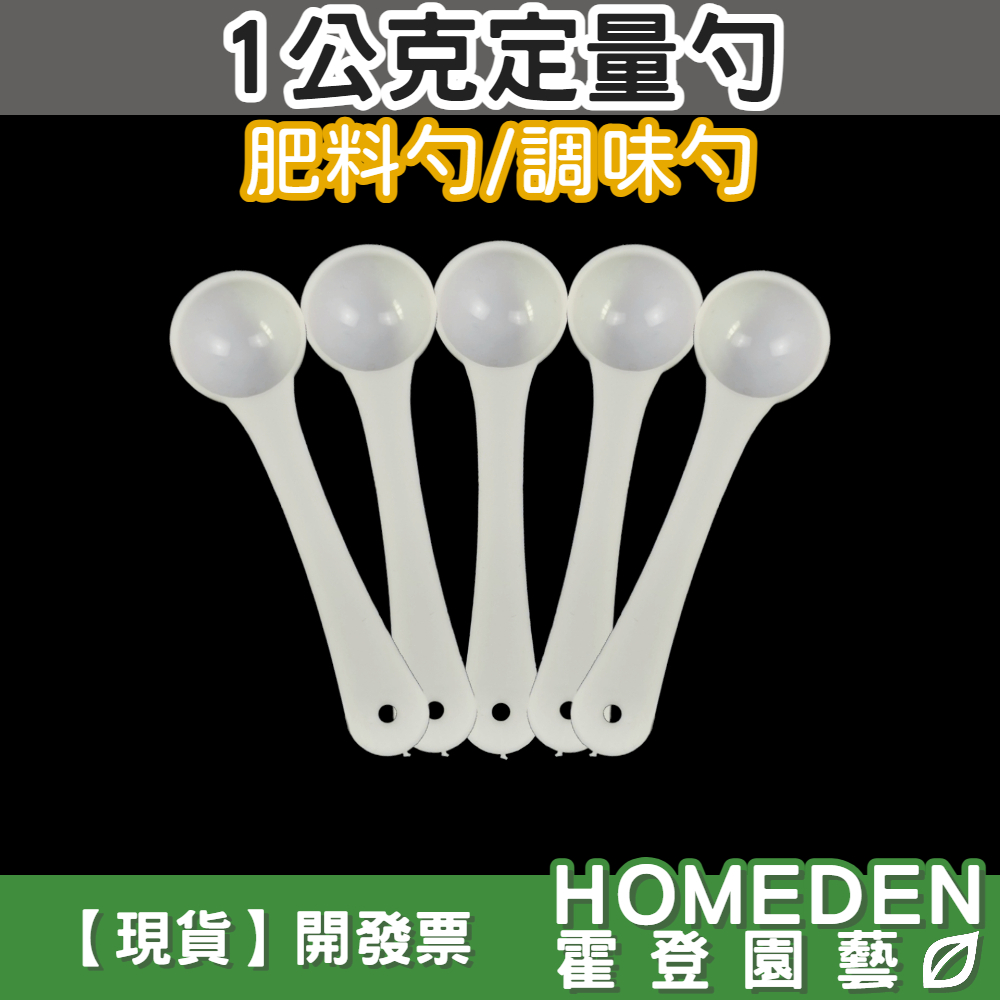 1公克定量勺

肥料勺/調味勺

【現貨】開發票

HOMEDEN
霍登園藝